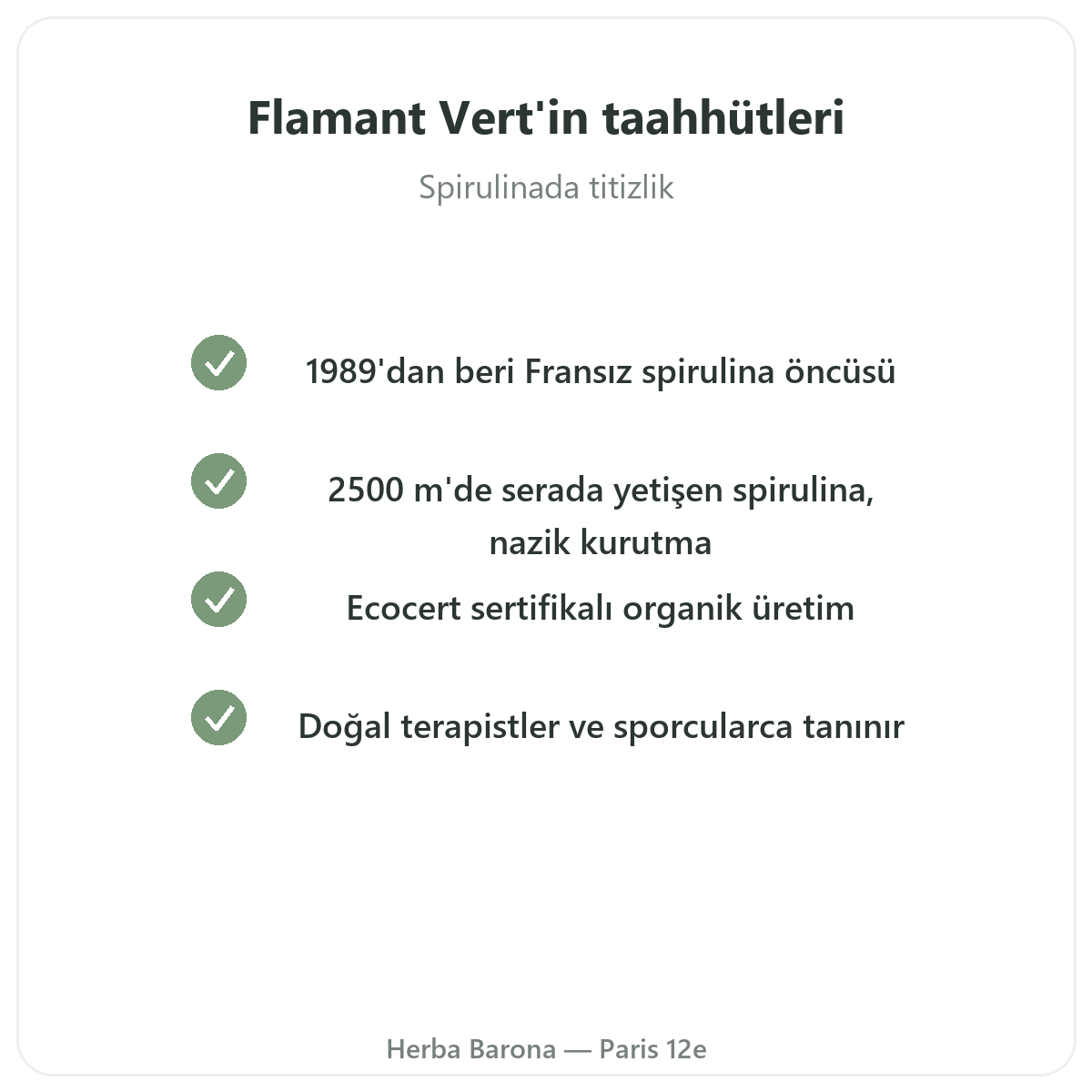 Flamant Vert'in taahhütleri

Spirulinada titizlik

1989'dan beri Fransız spirulina öncüsü

2500 m'de serada yetişen spirulina, nazik kurutma

Ecocert sertifikalı organik üretim

Doğal terapistler ve sporcularca tanınır

Herba Barona — Paris 12e